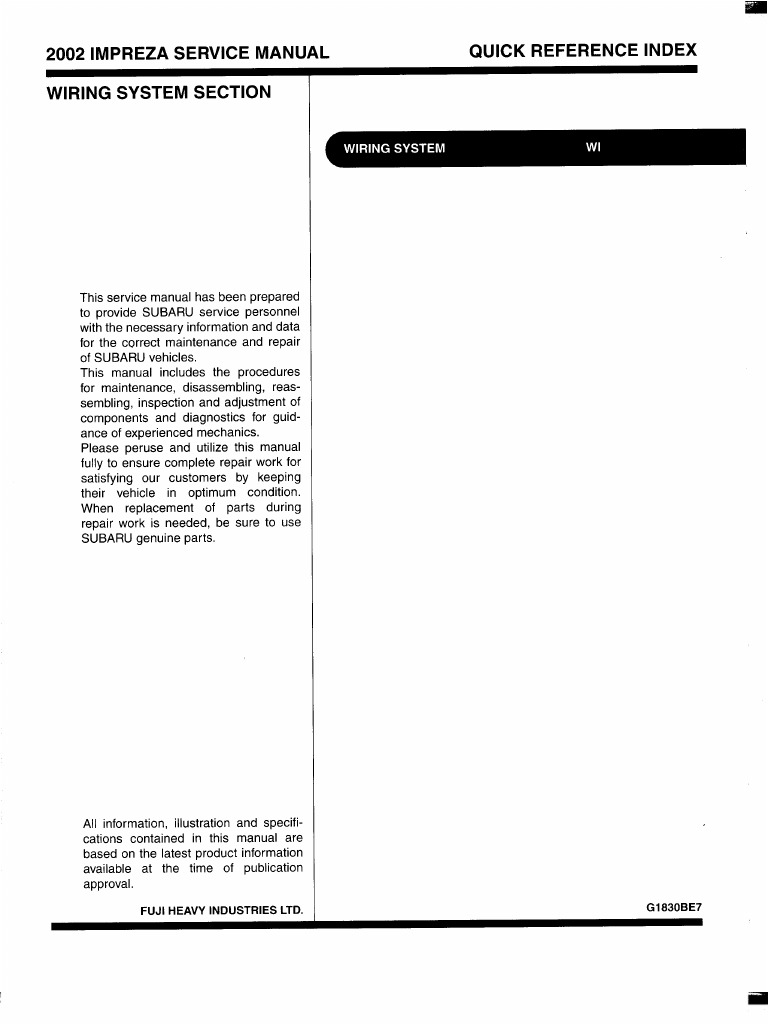 2002 IMPREZA SERVICE MANUAL

QUICK REFERENCE INDEX

WIRING SYSTEM SECTION

WIRING SYSTEM WI

This service manual has been prepared to provide SUBARU service personnel with the necessary information and data for the correct maintenance and repair of SUBARU vehicles.
This manual includes the procedures for maintenance, disassembling, reassembling, inspection and adjustment of components and diagnostics for guidance of experienced mechanics.
Please peruse and utilize this manual fully to ensure complete repair work for satisfying our customers by keeping their vehicle in optimum condition. When replacement of parts during repair work is needed, be sure to use SUBARU genuine parts.

All information, illustration and specifications contained in this manual are based on the latest product information available at the time of publication approval.

FUJI HEAVY INDUSTRIES LTD.

G1830BE7